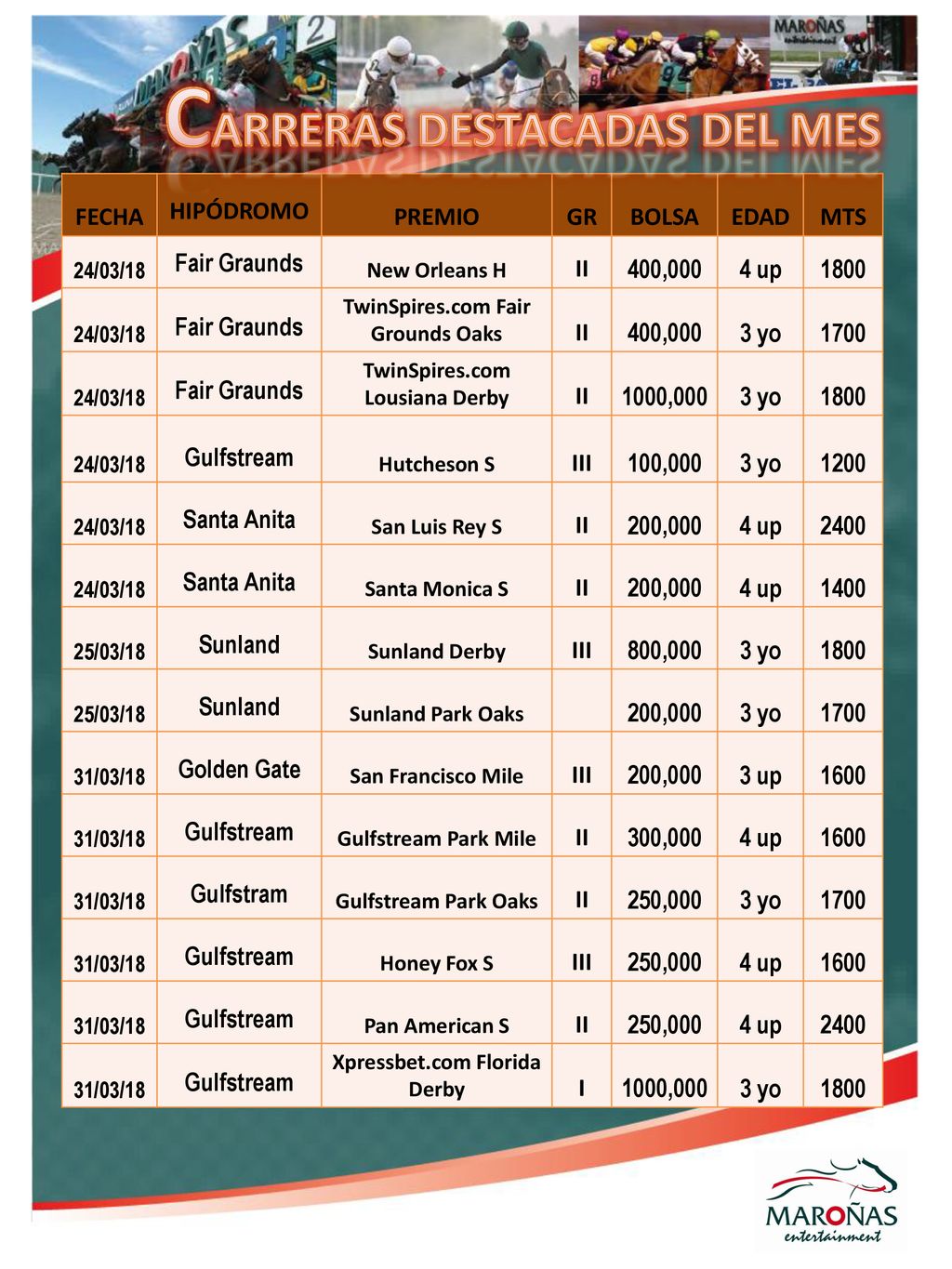 MAROÑAS entertainment

CARRERAS DESTACADAS DEL MES

| FECHA | HIPÓDROMO | PREMIO | GR | BOLSA | EDAD | MTS |
|---|---|---|---|---|---|---|
| 24/03/18 | Fair Graunds | New Orleans H | II | 400,000 | 4 up | 1800 |
| 24/03/18 | Fair Graunds | TwinSpires.com Fair Grounds Oaks | II | 400,000 | 3 yo | 1700 |
| 24/03/18 | Fair Graunds | TwinSpires.com Lousiana Derby | II | 1000,000 | 3 yo | 1800 |
| 24/03/18 | Gulfstream | Hutcheson S | III | 100,000 | 3 yo | 1200 |
| 24/03/18 | Santa Anita | San Luis Rey S | II | 200,000 | 4 up | 2400 |
| 24/03/18 | Santa Anita | Santa Monica S | II | 200,000 | 4 up | 1400 |
| 25/03/18 | Sunland | Sunland Derby | III | 800,000 | 3 yo | 1800 |
| 25/03/18 | Sunland | Sunland Park Oaks | | 200,000 | 3 yo | 1700 |
| 31/03/18 | Golden Gate | San Francisco Mile | III | 200,000 | 3 up | 1600 |
| 31/03/18 | Gulfstream | Gulfstream Park Mile | II | 300,000 | 4 up | 1600 |
| 31/03/18 | Gulfstram | Gulfstream Park Oaks | II | 250,000 | 3 yo | 1700 |
| 31/03/18 | Gulfstream | Honey Fox S | III | 250,000 | 4 up | 1600 |
| 31/03/18 | Gulfstream | Pan American S | II | 250,000 | 4 up | 2400 |
| 31/03/18 | Gulfstream | Xpressbet.com Florida Derby | I | 1000,000 | 3 yo | 1800 |

MAROÑAS entertainment